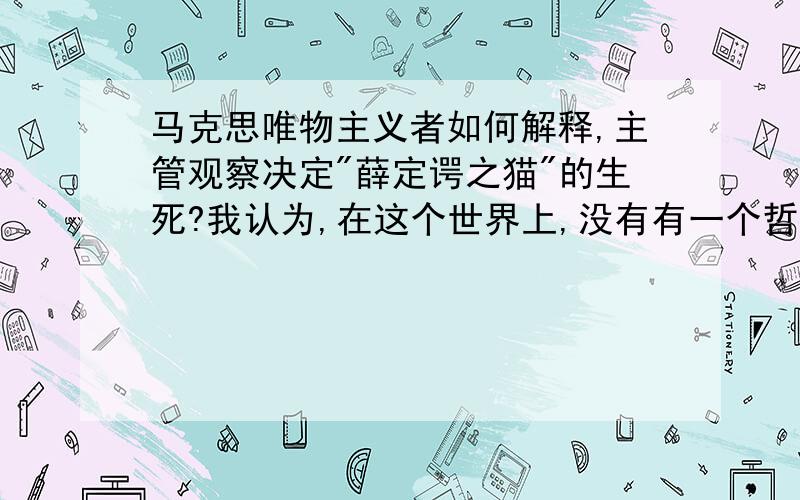 马克思唯物主义者如何解释,主管观察决定"薛定谔之猫"的生死?我认为,在这个世界上,没有有一个哲

STATIONERY